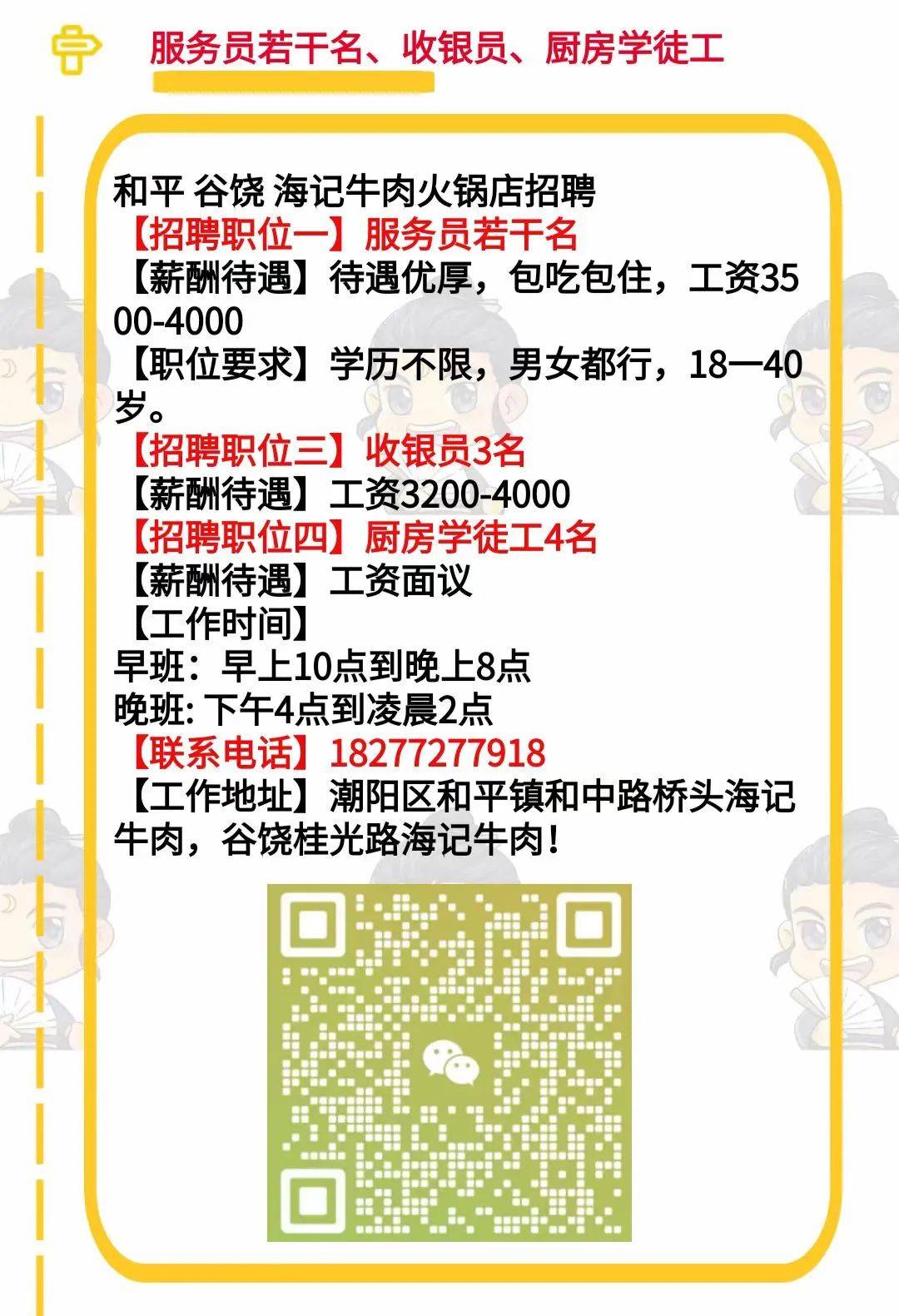 服务员若干名、收银员、厨房学徒工

和平 谷饶 海记牛肉火锅店招聘
【招聘职位一】服务员若干名
【薪酬待遇】待遇优厚，包吃包住，工资3500-4000
【职位要求】学历不限，男女都行，18一40岁。
【招聘职位三】收银员3名
【薪酬待遇】工资3200-4000
【招聘职位四】厨房学徒工4名
【薪酬待遇】工资面议
【工作时间】
早班：早上10点到晚上8点
晚班: 下午4点到凌晨2点
【联系电话】18277277918
【工作地址】潮阳区和平镇和中路桥头海记牛肉，谷饶桂光路海记牛肉！